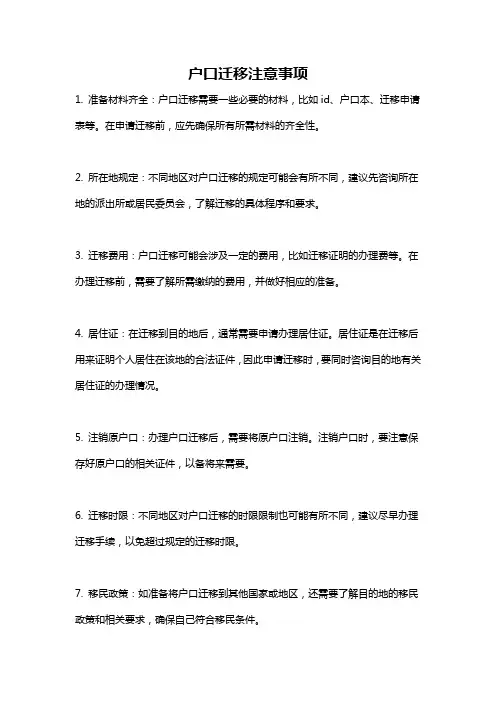 户口迁移注意事项

1. 准备材料齐全：户口迁移需要一些必要的材料，比如 id、户口本、迁移申请表等。在申请迁移前，应先确保所有所需材料的齐全性。

2. 所在地规定：不同地区对户口迁移的规定可能会有所不同，建议先咨询所在地的派出所或居民委员会，了解迁移的具体程序和要求。

3. 迁移费用：户口迁移可能会涉及一定的费用，比如迁移证明的办理费等。在办理迁移前，需要了解所需缴纳的费用，并做好相应的准备。

4. 居住证：在迁移到目的地后，通常需要申请办理居住证。居住证是在迁移后用来证明个人居住在该地的合法证件，因此申请迁移时，要同时咨询目的地有关居住证的办理情况。

5. 注销原户口：办理户口迁移后，需要将原户口注销。注销户口时，要注意保存好原户口的相关证件，以备将来需要。

6. 迁移时限：不同地区对户口迁移的时限限制也可能有所不同，建议尽早办理迁移手续，以免超过规定的迁移时限。

7. 移民政策：如准备将户口迁移到其他国家或地区，还需要了解目的地的移民政策和相关要求，确保自己符合移民条件。